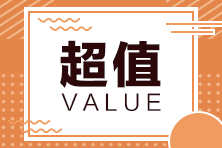 超值
VALUE